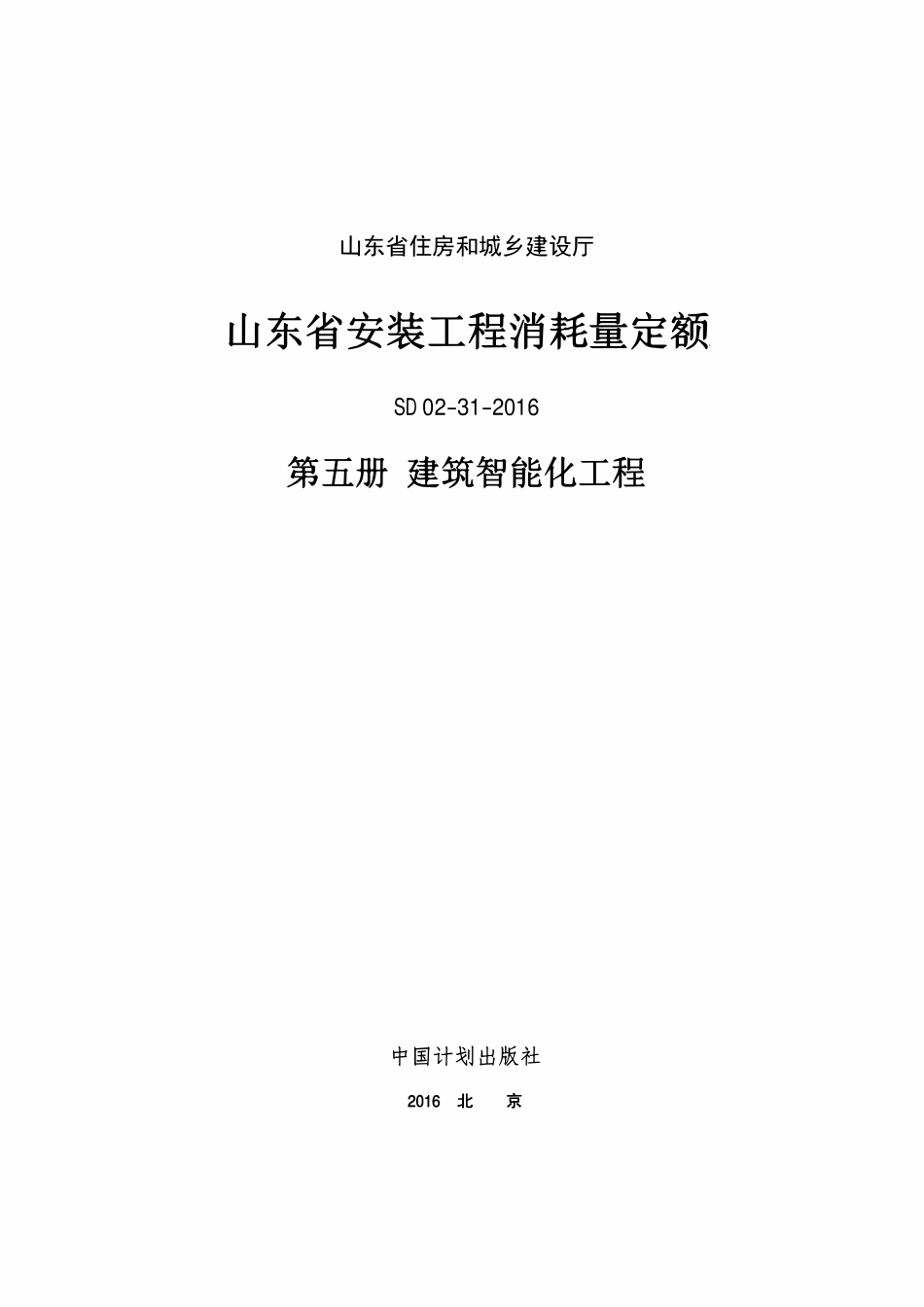 山东省住房和城乡建设厅

山东省安装工程消耗量定额

SD 02-31-2016

第五册 建筑智能化工程

中国计划出版社

2016 北 京